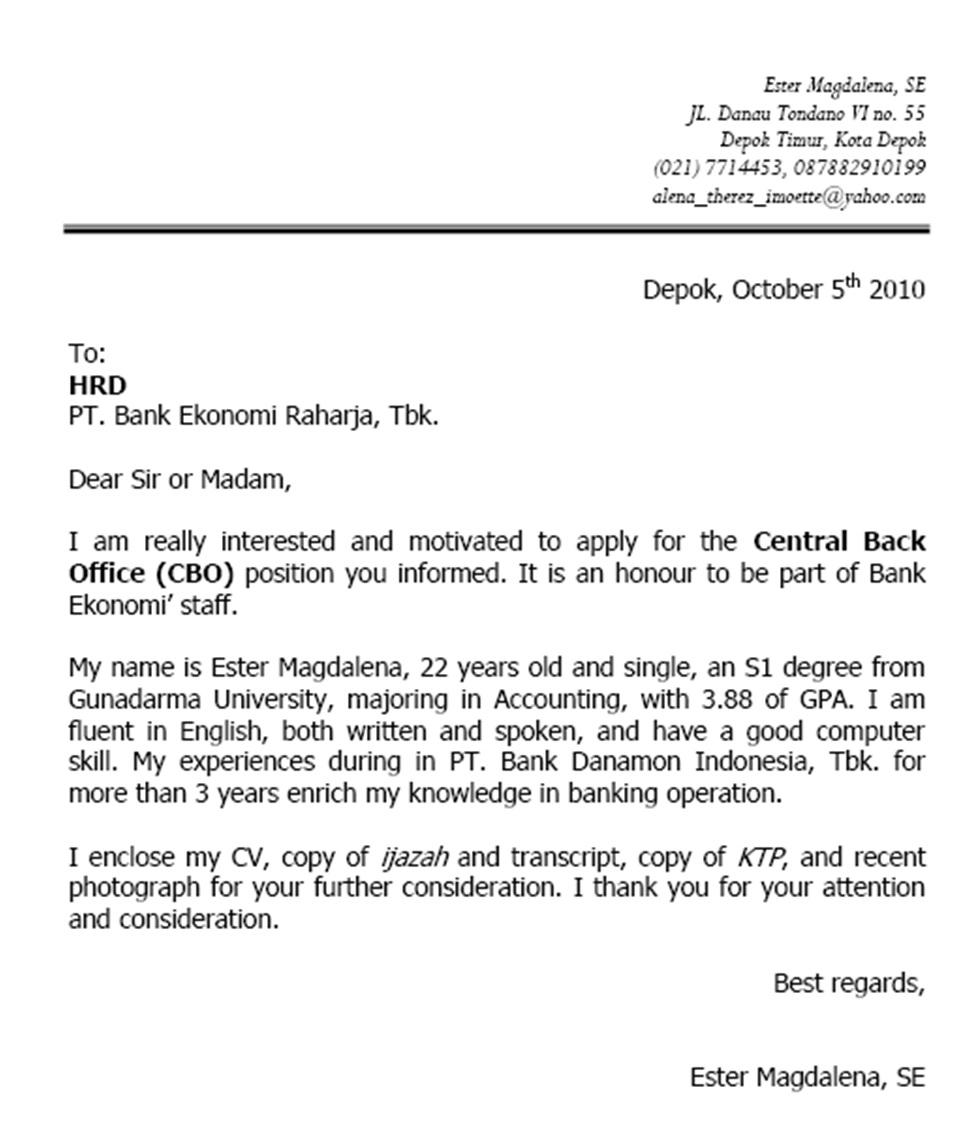 Ester Magdalena, SE
JL. Danau Tondano VI no. 55
Depok Timur, Kota Depok
(021) 7714453, 087882910199
alena_therez_imoette@yahoo.com

Depok, October 5$^{th}$ 2010

To:
HRD
PT. Bank Ekonomi Raharja, Tbk.

Dear Sir or Madam,

I am really interested and motivated to apply for the Central Back Office (CBO) position you informed. It is an honour to be part of Bank Ekonomi' staff.

My name is Ester Magdalena, 22 years old and single, an S1 degree from Gunadarma University, majoring in Accounting, with 3.88 of GPA. I am fluent in English, both written and spoken, and have a good computer skill. My experiences during in PT. Bank Danamon Indonesia, Tbk. for more than 3 years enrich my knowledge in banking operation.

I enclose my CV, copy of ijazah and transcript, copy of KTP, and recent photograph for your further consideration. I thank you for your attention and consideration.

Best regards,

Ester Magdalena, SE